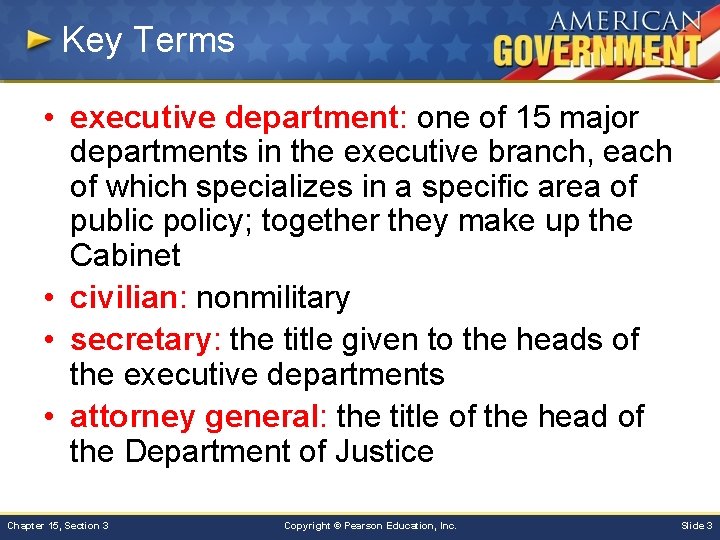 Key Terms

AMERICAN
GOVERNMENT

• executive department: one of 15 major departments in the executive branch, each of which specializes in a specific area of public policy; together they make up the Cabinet
• civilian: nonmilitary
• secretary: the title given to the heads of the executive departments
• attorney general: the title of the head of the Department of Justice

Chapter 15, Section 3 Copyright © Pearson Education, Inc. Slide 3